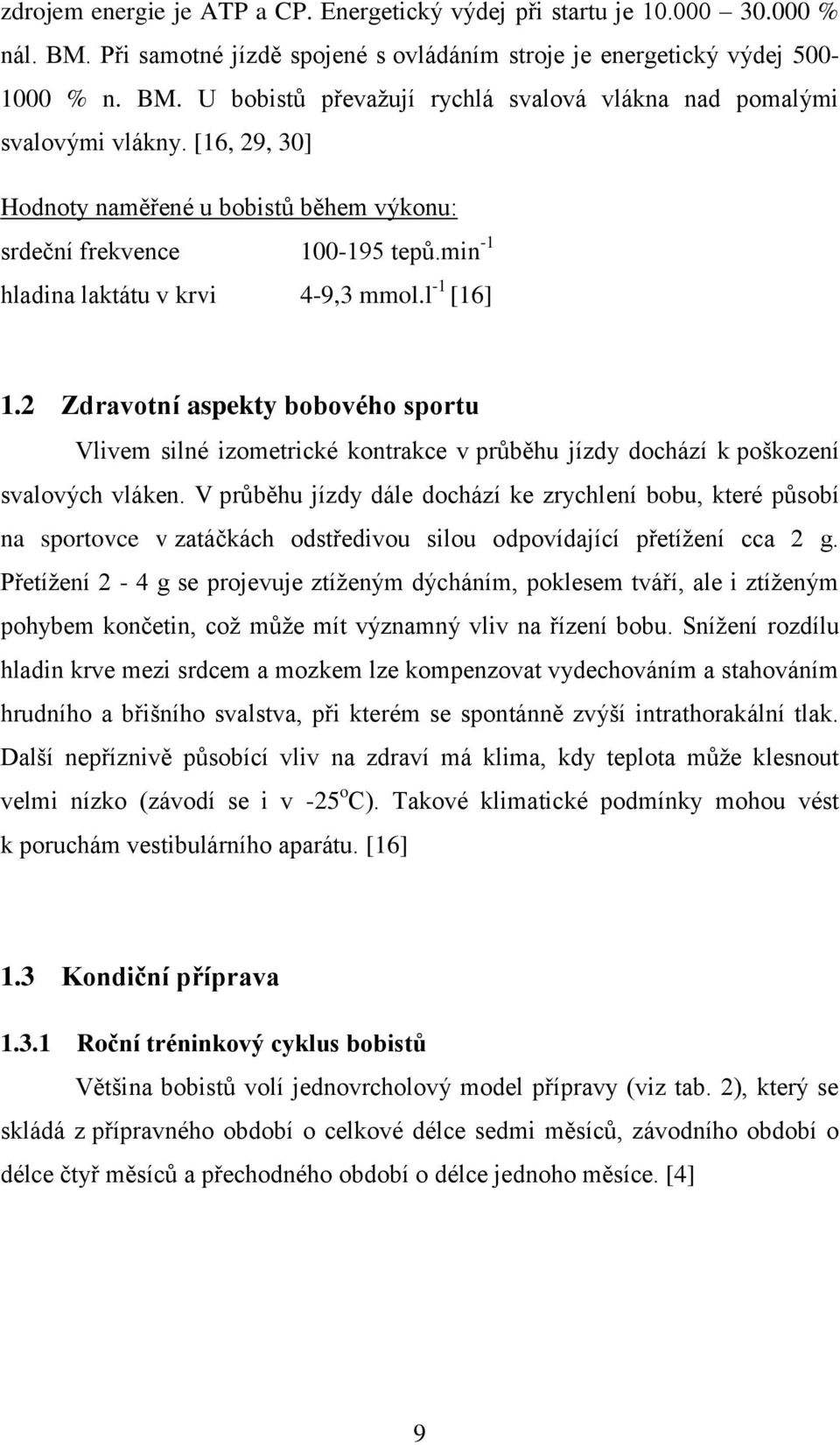 zdrojem energie je ATP a CP. Energetický výdej při startu je 10.000 – 30.000 % nál. BM. Při samotné jízdě spojené s ovládáním stroje je energetický výdej 500-1000 % n. BM. U bobistů převažují rychlá svalová vlákna nad pomalými svalovými vlákny. [16, 29, 30]

Hodnoty naměřené u bobistů během výkonu:

srdeční frekvence 100-195 tepů.min$^{-1}$

hladina laktátu v krvi 4-9,3 mmol.l$^{-1}$ [16]

1.2 Zdravotní aspekty bobového sportu

Vlivem silné izometrické kontrakce v průběhu jízdy dochází k poškození svalových vláken. V průběhu jízdy dále dochází ke zrychlení bobu, které působí na sportovce v zatáčkách odstředivou silou odpovídající přetížení cca 2 g. Přetížení 2 - 4 g se projevuje ztíženým dýcháním, poklesem tváří, ale i ztíženým pohybem končetin, což může mít významný vliv na řízení bobu. Snížení rozdílu hladin krve mezi srdcem a mozkem lze kompenzovat vydechováním a stahováním hrudního a břišního svalstva, při kterém se spontánně zvýší intrathorakální tlak. Další nepříznivě působící vliv na zdraví má klima, kdy teplota může klesnout velmi nízko (závodí se i v -25$^{o}$C). Takové klimatické podmínky mohou vést k poruchám vestibulárního aparátu. [16]

1.3 Kondiční příprava

1.3.1 Roční tréninkový cyklus bobistů

Většina bobistů volí jednovrcholový model přípravy (viz tab. 2), který se skládá z přípravného období o celkové délce sedmi měsíců, závodního období o délce čtyř měsíců a přechodného období o délce jednoho měsíce. [4]

9